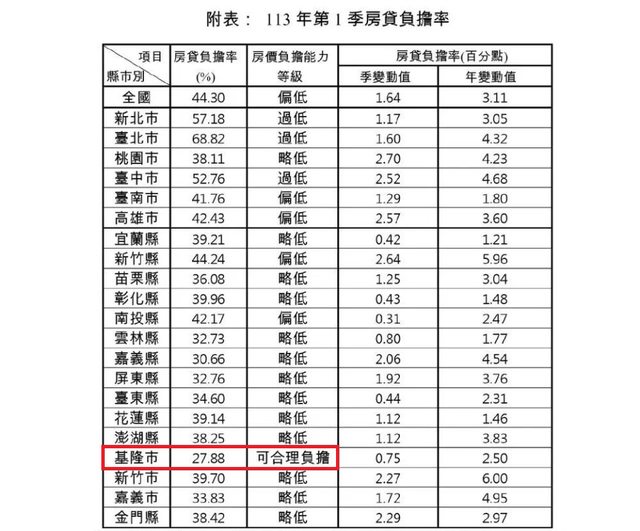 附表： 113 年第 1 季房貸負擔率

| 項目 縣市別 | 房貸負擔率 (%) | 房價負擔能力 等級 | 房貸負擔率(百分點) 季變動值 | 房貸負擔率(百分點) 年變動值 |
|---|---|---|---|---|
| 全國 | 44.30 | 偏低 | 1.64 | 3.11 |
| 新北市 | 57.18 | 過低 | 1.17 | 3.05 |
| 臺北市 | 68.82 | 過低 | 1.60 | 4.32 |
| 桃園市 | 38.11 | 略低 | 2.70 | 4.23 |
| 臺中市 | 52.76 | 過低 | 2.52 | 4.68 |
| 臺南市 | 41.76 | 偏低 | 1.29 | 1.80 |
| 高雄市 | 42.43 | 偏低 | 2.57 | 3.60 |
| 宜蘭縣 | 39.21 | 略低 | 0.42 | 1.21 |
| 新竹縣 | 44.24 | 偏低 | 2.64 | 5.96 |
| 苗栗縣 | 36.08 | 略低 | 1.25 | 3.04 |
| 彰化縣 | 39.96 | 略低 | 0.43 | 1.48 |
| 南投縣 | 42.17 | 偏低 | 0.31 | 2.47 |
| 雲林縣 | 32.73 | 略低 | 0.80 | 1.77 |
| 嘉義縣 | 30.66 | 略低 | 2.06 | 4.54 |
| 屏東縣 | 32.76 | 略低 | 1.92 | 3.76 |
| 臺東縣 | 34.60 | 略低 | 0.44 | 2.31 |
| 花蓮縣 | 39.14 | 略低 | 1.12 | 1.46 |
| 澎湖縣 | 38.25 | 略低 | 1.12 | 3.83 |
| 基隆市 | 27.88 | 可合理負擔 | 0.75 | 2.50 |
| 新竹市 | 39.70 | 略低 | 2.27 | 6.00 |
| 嘉義市 | 33.83 | 略低 | 1.72 | 4.95 |
| 金門縣 | 38.42 | 略低 | 2.29 | 2.97 |